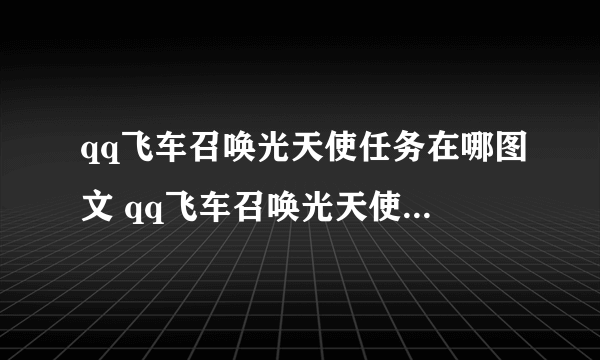 qq飞车召唤光天使任务在哪图文 qq飞车召唤光天使...